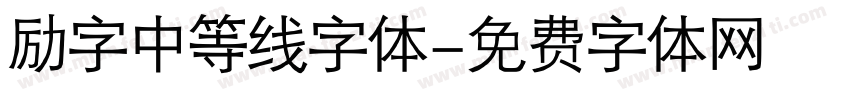 励字中等线字体-免费字体网